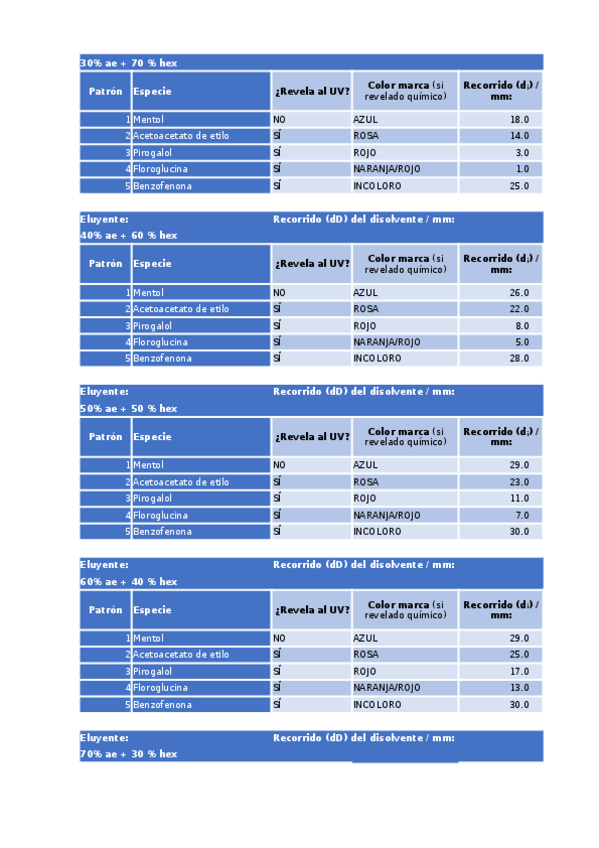 30% ae + 70 % hex

| Patrón | Especie | ¿Revela al UV? | Color marca (si revelado químico) | Recorrido ($d_i$) / mm: |
|---|---|---|---|---|
| 1 | Mentol | NO | AZUL | 18.0 |
| 2 | Acetoacetato de etilo | SÍ | ROSA | 14.0 |
| 3 | Pirogalol | SÍ | ROJO | 3.0 |
| 4 | Floroglucina | SÍ | NARANJA/ROJO | 1.0 |
| 5 | Benzofenona | SÍ | INCOLORO | 25.0 |

Eluyente: Recorrido (dD) del disolvente / mm:
40% ae + 60 % hex

| Patrón | Especie | ¿Revela al UV? | Color marca (si revelado químico) | Recorrido ($d_i$) / mm: |
|---|---|---|---|---|
| 1 | Mentol | NO | AZUL | 26.0 |
| 2 | Acetoacetato de etilo | SÍ | ROSA | 22.0 |
| 3 | Pirogalol | SÍ | ROJO | 8.0 |
| 4 | Floroglucina | SÍ | NARANJA/ROJO | 5.0 |
| 5 | Benzofenona | SÍ | INCOLORO | 28.0 |

Eluyente: Recorrido (dD) del disolvente / mm:
50% ae + 50 % hex

| Patrón | Especie | ¿Revela al UV? | Color marca (si revelado químico) | Recorrido ($d_i$) / mm: |
|---|---|---|---|---|
| 1 | Mentol | NO | AZUL | 29.0 |
| 2 | Acetoacetato de etilo | SÍ | ROSA | 23.0 |
| 3 | Pirogalol | SÍ | ROJO | 11.0 |
| 4 | Floroglucina | SÍ | NARANJA/ROJO | 7.0 |
| 5 | Benzofenona | SÍ | INCOLORO | 30.0 |

Eluyente: Recorrido (dD) del disolvente / mm:
60% ae + 40 % hex

| Patrón | Especie | ¿Revela al UV? | Color marca (si revelado químico) | Recorrido ($d_i$) / mm: |
|---|---|---|---|---|
| 1 | Mentol | NO | AZUL | 29.0 |
| 2 | Acetoacetato de etilo | SÍ | ROSA | 25.0 |
| 3 | Pirogalol | SÍ | ROJO | 17.0 |
| 4 | Floroglucina | SÍ | NARANJA/ROJO | 13.0 |
| 5 | Benzofenona | SÍ | INCOLORO | 30.0 |

Eluyente: Recorrido (dD) del disolvente / mm:
70% ae + 30 % hex